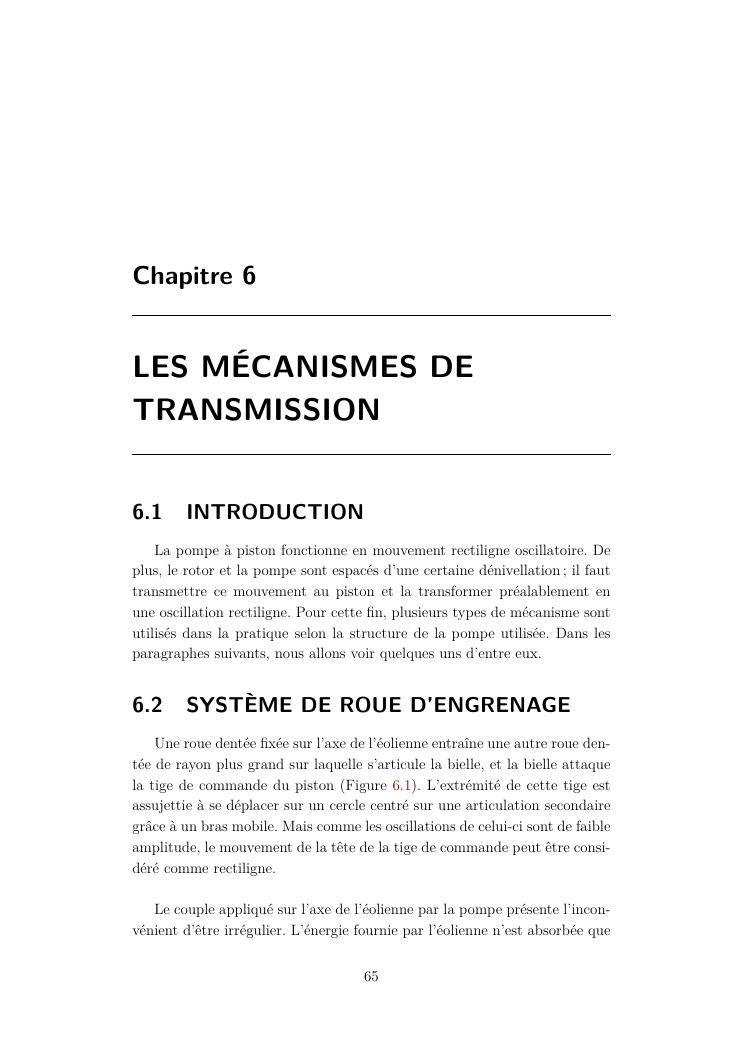 Chapitre 6

LES MÉCANISMES DE TRANSMISSION

6.1 INTRODUCTION

La pompe à piston fonctionne en mouvement rectiligne oscillatoire. De plus, le rotor et la pompe sont espacés d'une certaine dénivellation ; il faut transmettre ce mouvement au piston et la transformer préalablement en une oscillation rectiligne. Pour cette fin, plusieurs types de mécanisme sont utilisés dans la pratique selon la structure de la pompe utilisée. Dans les paragraphes suivants, nous allons voir quelques uns d'entre eux.

6.2 SYSTÈME DE ROUE D'ENGRENAGE

Une roue dentée fixée sur l'axe de l'éolienne entraîne une autre roue dentée de rayon plus grand sur laquelle s'articule la bielle, et la bielle attaque la tige de commande du piston (Figure 6.1). L'extrémité de cette tige est assujettie à se déplacer sur un cercle centré sur une articulation secondaire grâce à un bras mobile. Mais comme les oscillations de celui-ci sont de faible amplitude, le mouvement de la tête de la tige de commande peut être considéré comme rectiligne.

Le couple appliqué sur l'axe de l'éolienne par la pompe présente l'inconvénient d'être irrégulier. L'énergie fournie par l'éolienne n'est absorbée que

65